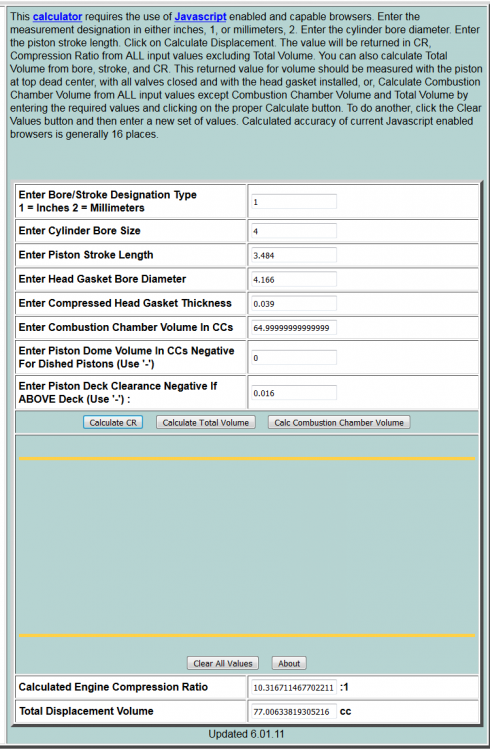 This calculator requires the use of Javascript enabled and capable browsers. Enter the measurement designation in either inches, 1, or millimeters, 2. Enter the cylinder bore diameter. Enter the piston stroke length. Click on Calculate Displacement. The value will be returned in CR, Compression Ratio from ALL input values excluding Total Volume. You can also calculate Total Volume from bore, stroke, and CR. This returned value for volume should be measured with the piston at top dead center, with all valves closed and with the head gasket installed, or, Calculate Combustion Chamber Volume from ALL input values except Combustion Chamber Volume and Total Volume by entering the required values and clicking on the proper Calculate button. To do another, click the Clear Values button and then enter a new set of values. Calculated accuracy of current Javascript enabled browsers is generally 16 places.

| | |
|---|---|
| Enter Bore/Stroke Designation Type 1 = Inches 2 = Millimeters | 1 |
| Enter Cylinder Bore Size | 4 |
| Enter Piston Stroke Length | 3.484 |
| Enter Head Gasket Bore Diameter | 4.166 |
| Enter Compressed Head Gasket Thickness | 0.039 |
| Enter Combustion Chamber Volume In CCs | 64.99999999999999 |
| Enter Piston Dome Volume In CCs Negative For Dished Pistons (Use '-') | 0 |
| Enter Piston Deck Clearance Negative If ABOVE Deck (Use '-') : | 0.016 |

Calculate CR Calculate Total Volume Calc Combustion Chamber Volume

Clear All Values About

| | |
|---|---|
| Calculated Engine Compression Ratio | 10.316711467702211 :1 |
| Total Displacement Volume | 77.00633819305216 cc |

Updated 6.01.11